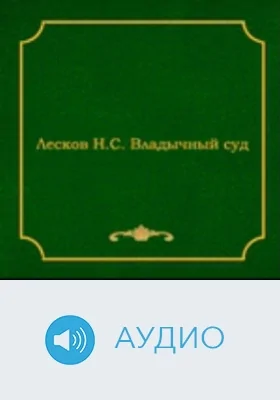 Лесков Н.С. Владычный суд

АУДИО